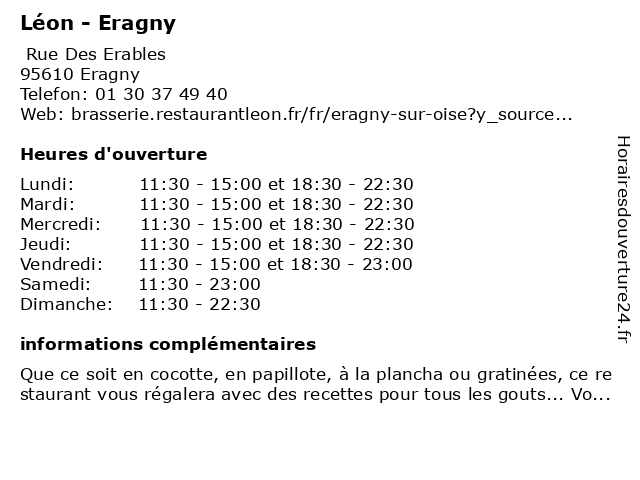 Léon - Eragny

Rue Des Erables
95610 Eragny
Telefon: 01 30 37 49 40
Web: brasserie.restaurantleon.fr/fr/eragny-sur-oise?y_source...

Heures d'ouverture

| | |
|---|---|
| Lundi: | 11:30 - 15:00 et 18:30 - 22:30 |
| Mardi: | 11:30 - 15:00 et 18:30 - 22:30 |
| Mercredi: | 11:30 - 15:00 et 18:30 - 22:30 |
| Jeudi: | 11:30 - 15:00 et 18:30 - 22:30 |
| Vendredi: | 11:30 - 15:00 et 18:30 - 23:00 |
| Samedi: | 11:30 - 23:00 |
| Dimanche: | 11:30 - 22:30 |

informations complémentaires

Que ce soit en cocotte, en papillote, à la plancha ou gratinées, ce restaurant vous régalera avec des recettes pour tous les gouts... Vo...

Horairesdouverture24.fr